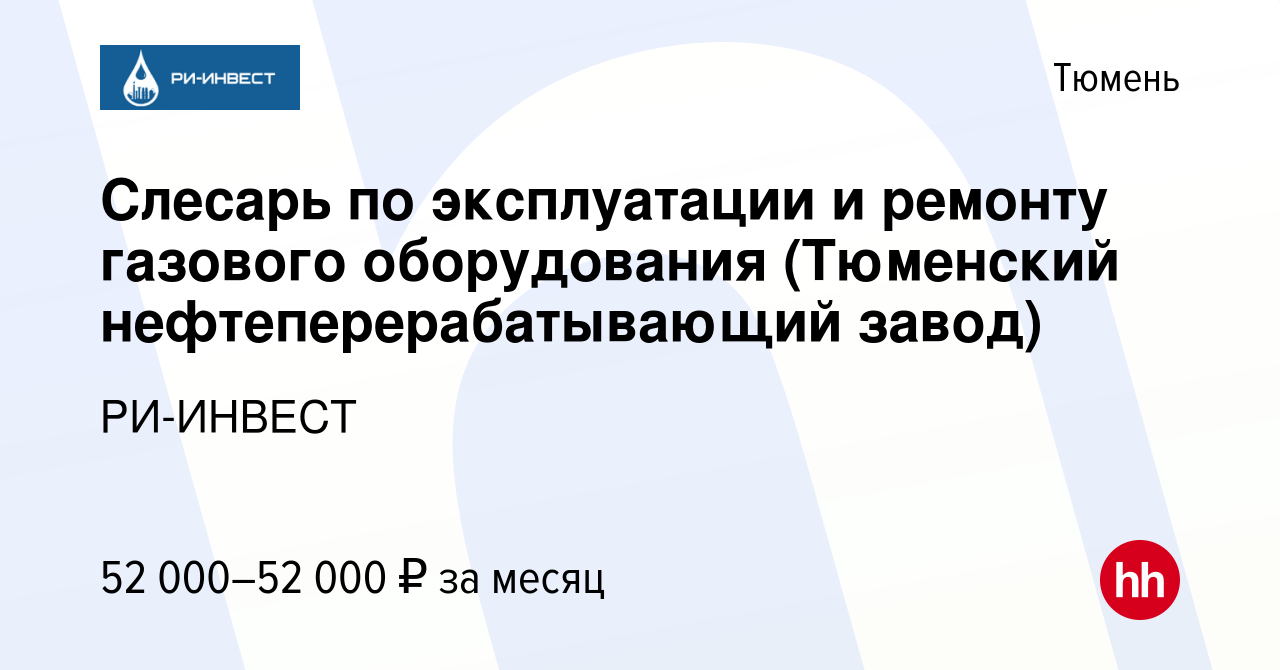 РИ-ИНВЕСТ

Тюмень

Слесарь по эксплуатации и ремонту газового оборудования (Тюменский нефтеперерабатывающий завод)

РИ-ИНВЕСТ

52 000–52 000 ₽ за месяц

hh